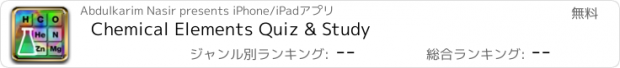 H C O
He N
Zn Mg

Abdulkarim Nasir presents iPhone/iPadアプリ

無料

Chemical Elements Quiz & Study

ジャンル別ランキング: --

総合ランキング: --